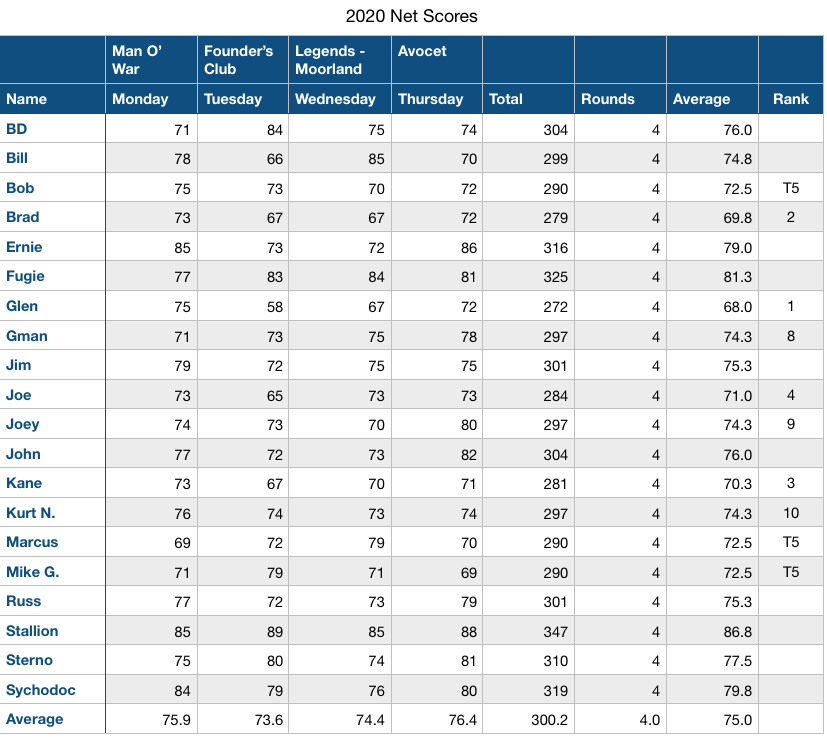 2020 Net Scores

| | Man O' War | Founder's Club | Legends - Moorland | Avocet | | | | |
|---|---|---|---|---|---|---|---|---|
| Name | Monday | Tuesday | Wednesday | Thursday | Total | Rounds | Average | Rank |
| BD | 71 | 84 | 75 | 74 | 304 | 4 | 76.0 | |
| Bill | 78 | 66 | 85 | 70 | 299 | 4 | 74.8 | |
| Bob | 75 | 73 | 70 | 72 | 290 | 4 | 72.5 | T5 |
| Brad | 73 | 67 | 67 | 72 | 279 | 4 | 69.8 | 2 |
| Ernie | 85 | 73 | 72 | 86 | 316 | 4 | 79.0 | |
| Fugie | 77 | 83 | 84 | 81 | 325 | 4 | 81.3 | |
| Glen | 75 | 58 | 67 | 72 | 272 | 4 | 68.0 | 1 |
| Gman | 71 | 73 | 75 | 78 | 297 | 4 | 74.3 | 8 |
| Jim | 79 | 72 | 75 | 75 | 301 | 4 | 75.3 | |
| Joe | 73 | 65 | 73 | 73 | 284 | 4 | 71.0 | 4 |
| Joey | 74 | 73 | 70 | 80 | 297 | 4 | 74.3 | 9 |
| John | 77 | 72 | 73 | 82 | 304 | 4 | 76.0 | |
| Kane | 73 | 67 | 70 | 71 | 281 | 4 | 70.3 | 3 |
| Kurt N. | 76 | 74 | 73 | 74 | 297 | 4 | 74.3 | 10 |
| Marcus | 69 | 72 | 79 | 70 | 290 | 4 | 72.5 | T5 |
| Mike G. | 71 | 79 | 71 | 69 | 290 | 4 | 72.5 | T5 |
| Russ | 77 | 72 | 73 | 79 | 301 | 4 | 75.3 | |
| Stallion | 85 | 89 | 85 | 88 | 347 | 4 | 86.8 | |
| Sterno | 75 | 80 | 74 | 81 | 310 | 4 | 77.5 | |
| Sychodoc | 84 | 79 | 76 | 80 | 319 | 4 | 79.8 | |
| Average | 75.9 | 73.6 | 74.4 | 76.4 | 300.2 | 4.0 | 75.0 | |